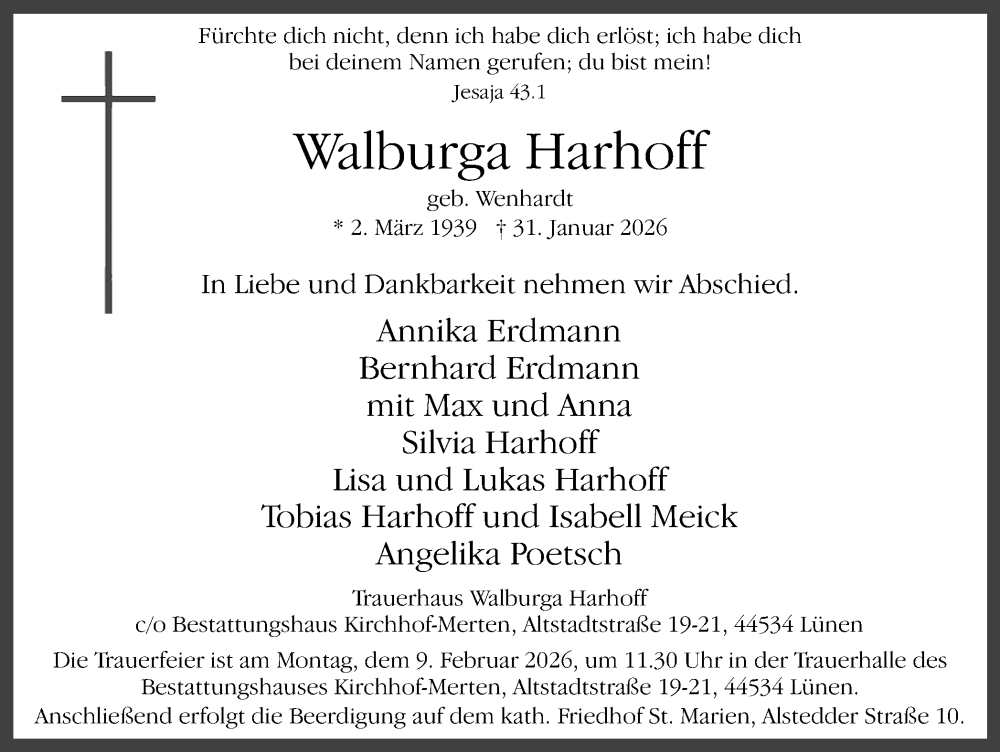 Fürchte dich nicht, denn ich habe dich erlöst; ich habe dich bei deinem Namen gerufen; du bist mein!
Jesaja 43.1

Walburga Harhoff
geb. Wenhardt
* 2. März 1939 † 31. Januar 2026

In Liebe und Dankbarkeit nehmen wir Abschied.

Annika Erdmann
Bernhard Erdmann
mit Max und Anna
Silvia Harhoff
Lisa und Lukas Harhoff
Tobias Harhoff und Isabell Meick
Angelika Poetsch

Trauerhaus Walburga Harhoff
c/o Bestattungshaus Kirchhof-Merten, Altstadtstraße 19-21, 44534 Lünen

Die Trauerfeier ist am Montag, dem 9. Februar 2026, um 11.30 Uhr in der Trauerhalle des Bestattungshauses Kirchhof-Merten, Altstadtstraße 19-21, 44534 Lünen.
Anschließend erfolgt die Beerdigung auf dem kath. Friedhof St. Marien, Alstedder Straße 10.